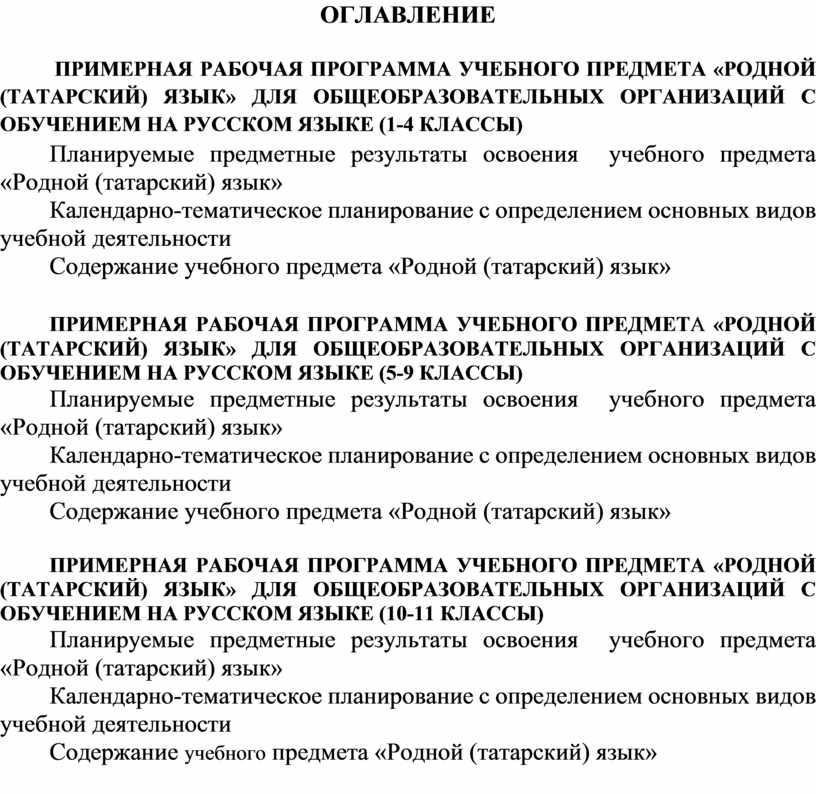 ОГЛАВЛЕНИЕ

ПРИМЕРНАЯ РАБОЧАЯ ПРОГРАММА УЧЕБНОГО ПРЕДМЕТА «РОДНОЙ (ТАТАРСКИЙ) ЯЗЫК» ДЛЯ ОБЩЕОБРАЗОВАТЕЛЬНЫХ ОРГАНИЗАЦИЙ С ОБУЧЕНИЕМ НА РУССКОМ ЯЗЫКЕ (1-4 КЛАССЫ)

Планируемые предметные результаты освоения учебного предмета «Родной (татарский) язык»

Календарно-тематическое планирование с определением основных видов учебной деятельности

Содержание учебного предмета «Родной (татарский) язык»

ПРИМЕРНАЯ РАБОЧАЯ ПРОГРАММА УЧЕБНОГО ПРЕДМЕТА «РОДНОЙ (ТАТАРСКИЙ) ЯЗЫК» ДЛЯ ОБЩЕОБРАЗОВАТЕЛЬНЫХ ОРГАНИЗАЦИЙ С ОБУЧЕНИЕМ НА РУССКОМ ЯЗЫКЕ (5-9 КЛАССЫ)

Планируемые предметные результаты освоения учебного предмета «Родной (татарский) язык»

Календарно-тематическое планирование с определением основных видов учебной деятельности

Содержание учебного предмета «Родной (татарский) язык»

ПРИМЕРНАЯ РАБОЧАЯ ПРОГРАММА УЧЕБНОГО ПРЕДМЕТА «РОДНОЙ (ТАТАРСКИЙ) ЯЗЫК» ДЛЯ ОБЩЕОБРАЗОВАТЕЛЬНЫХ ОРГАНИЗАЦИЙ С ОБУЧЕНИЕМ НА РУССКОМ ЯЗЫКЕ (10-11 КЛАССЫ)

Планируемые предметные результаты освоения учебного предмета «Родной (татарский) язык»

Календарно-тематическое планирование с определением основных видов учебной деятельности

Содержание учебного предмета «Родной (татарский) язык»